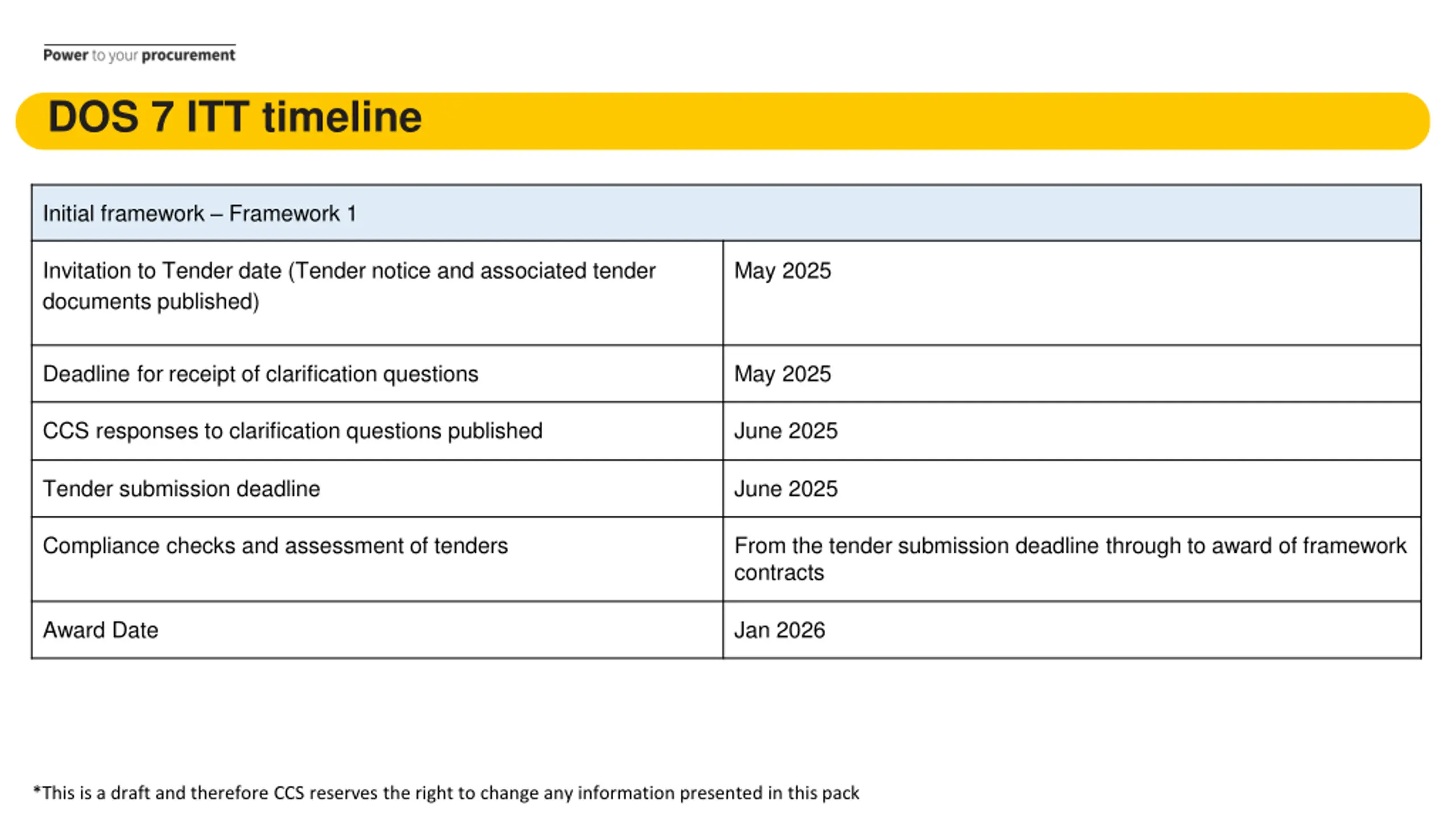 Power to your procurement

DOS 7 ITT timeline

| Initial framework – Framework 1 | |
|---|---|
| Invitation to Tender date (Tender notice and associated tender documents published) | May 2025 |
| Deadline for receipt of clarification questions | May 2025 |
| CCS responses to clarification questions published | June 2025 |
| Tender submission deadline | June 2025 |
| Compliance checks and assessment of tenders | From the tender submission deadline through to award of framework contracts |
| Award Date | Jan 2026 |

*This is a draft and therefore CCS reserves the right to change any information presented in this pack